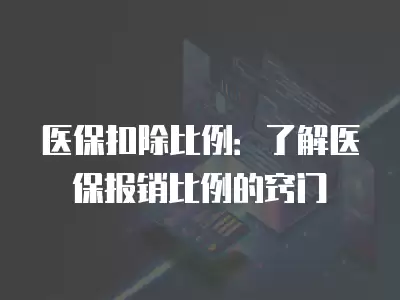 医保扣除比例：了解医保报销比例的窍门